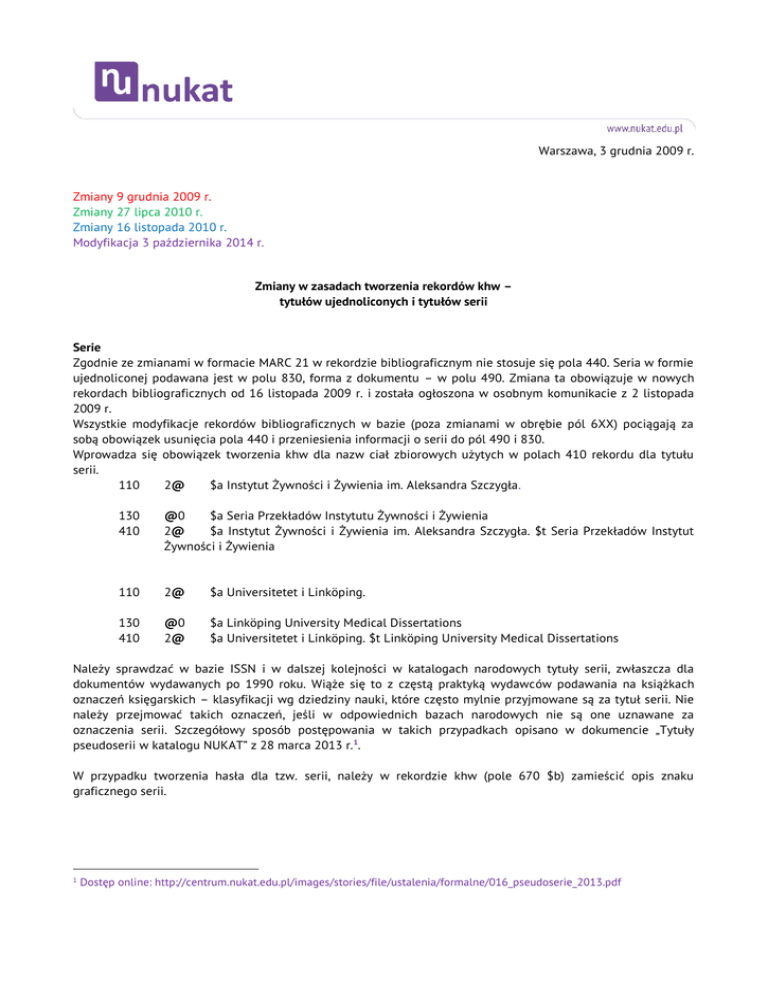 nu nukat

www.nukat.edu.pl

Warszawa, 3 grudnia 2009 r.

Zmiany 9 grudnia 2009 r.
Zmiany 27 lipca 2010 r.
Zmiany 16 listopada 2010 r.
Modyfikacja 3 października 2014 r.

Zmiany w zasadach tworzenia rekordów khw – tytułów ujednoliconych i tytułów serii

Serie
Zgodnie ze zmianami w formacie MARC 21 w rekordzie bibliograficznym nie stosuje się pola 440. Seria w formie ujednoliconej podawana jest w polu 830, forma z dokumentu – w polu 490. Zmiana ta obowiązuje w nowych rekordach bibliograficznych od 16 listopada 2009 r. i została ogłoszona w osobnym komunikacie z 2 listopada 2009 r.
Wszystkie modyfikacje rekordów bibliograficznych w bazie (poza zmianami w obrębie pól 6XX) pociągają za sobą obowiązek usunięcia pola 440 i przeniesienia informacji o serii do pól 490 i 830.
Wprowadza się obowiązek tworzenia khw dla nazw ciał zbiorowych użytych w polach 410 rekordu dla tytułu serii.

110 2@ $a Instytut Żywności i Żywienia im. Aleksandra Szczygła.

130 @0 $a Seria Przekładów Instytutu Żywności i Żywienia
410 2@ $a Instytut Żywności i Żywienia im. Aleksandra Szczygła. $t Seria Przekładów Instytut Żywności i Żywienia

110 2@ $a Universitetet i Linköping.

130 @0 $a Linköping University Medical Dissertations
410 2@ $a Universitetet i Linköping. $t Linköping University Medical Dissertations

Należy sprawdzać w bazie ISSN i w dalszej kolejności w katalogach narodowych tytuły serii, zwłaszcza dla dokumentów wydawanych po 1990 roku. Wiąże się to z częstą praktyką wydawców podawania na książkach oznaczeń księgarskich – klasyfikacji wg dziedziny nauki, które często mylnie przyjmowane są za tytuł serii. Nie należy przejmować takich oznaczeń, jeśli w odpowiednich bazach narodowych nie są one uznawane za oznaczenia serii. Szczegółowy sposób postępowania w takich przypadkach opisano w dokumencie „Tytuły pseudoserii w katalogu NUKAT" z 28 marca 2013 r.$^1$.

W przypadku tworzenia hasła dla tzw. serii, należy w rekordzie khw (pole 670 $b) zamieścić opis znaku graficznego serii.

$^1$ Dostęp online: http://centrum.nukat.edu.pl/images/stories/file/ustalenia/formalne/016_pseudoserie_2013.pdf